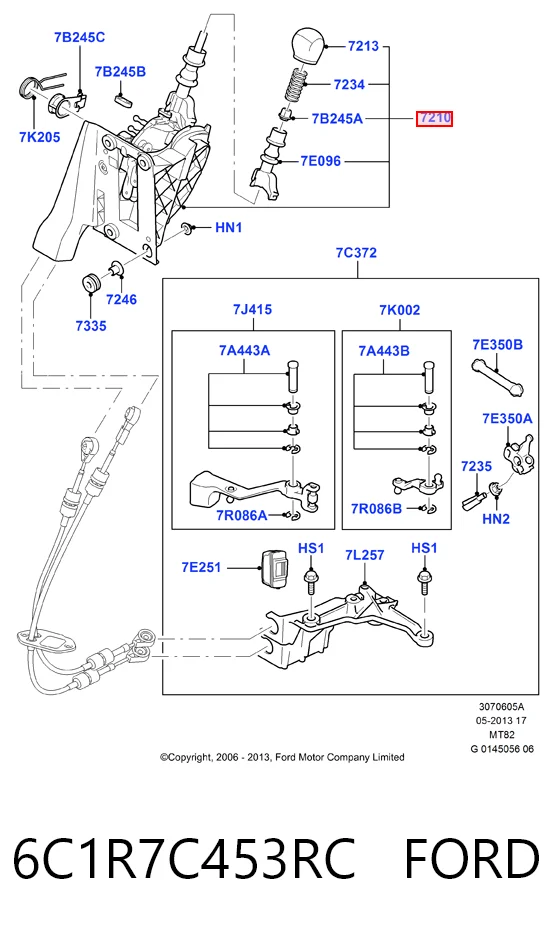 7B245C
7B245B
7K205
7213
7234
7B245A
7210
7E096
HN1
7246
7335
7C372
7J415
7K002
7A443A
7A443B
7E350B
7E350A
7235
HN2
7R086A
7R086B
7E251
HS1
7L257
HS1

3070605A
05-2013 17
MT82
G 0145056 06

©Copyright, 2006 - 2013, Ford Motor Company Limited

6C1R7C453RC FORD